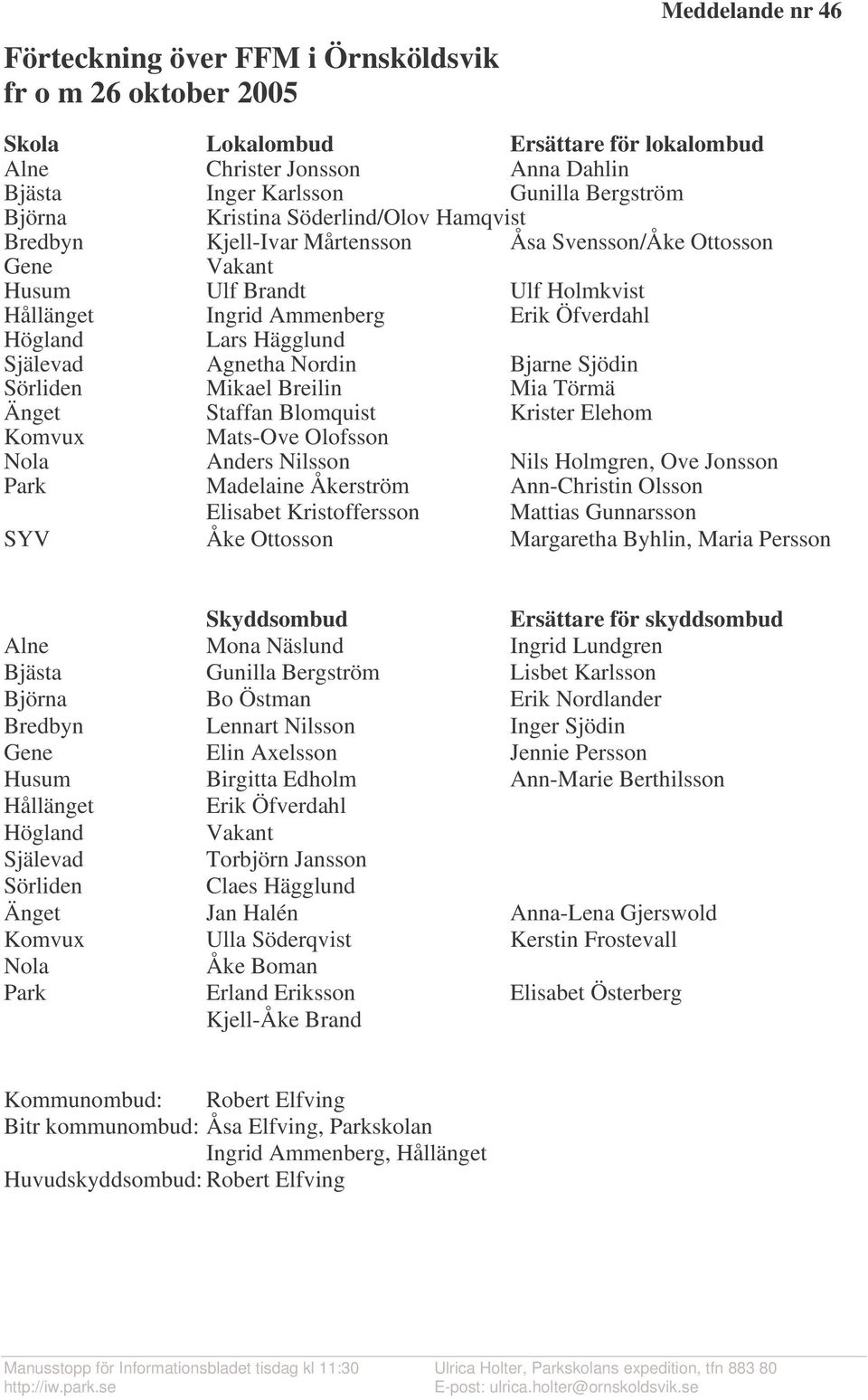 Meddelande nr 46

Förteckning över FFM i Örnsköldsvik
fr o m 26 oktober 2005

| Skola | Lokalombud | Ersättare för lokalombud |
|---|---|---|
| Alne | Christer Jonsson | Anna Dahlin |
| Bjästa | Inger Karlsson | Gunilla Bergström |
| Björna | Kristina Söderlind/Olov Hamqvist | |
| Bredbyn | Kjell-Ivar Mårtensson | Åsa Svensson/Åke Ottosson |
| Gene | Vakant | |
| Husum | Ulf Brandt | Ulf Holmkvist |
| Hållänget | Ingrid Ammenberg | Erik Öfverdahl |
| Högland | Lars Hägglund | |
| Själevad | Agnetha Nordin | Bjarne Sjödin |
| Sörliden | Mikael Breilin | Mia Törmä |
| Änget | Staffan Blomquist | Krister Elehom |
| Komvux | Mats-Ove Olofsson | |
| Nola | Anders Nilsson | Nils Holmgren, Ove Jonsson |
| Park | Madelaine Åkerström | Ann-Christin Olsson |
| | Elisabet Kristoffersson | Mattias Gunnarsson |
| SYV | Åke Ottosson | Margaretha Byhlin, Maria Persson |

| | Skyddsombud | Ersättare för skyddsombud |
|---|---|---|
| Alne | Mona Näslund | Ingrid Lundgren |
| Bjästa | Gunilla Bergström | Lisbet Karlsson |
| Björna | Bo Östman | Erik Nordlander |
| Bredbyn | Lennart Nilsson | Inger Sjödin |
| Gene | Elin Axelsson | Jennie Persson |
| Husum | Birgitta Edholm | Ann-Marie Berthilsson |
| Hållänget | Erik Öfverdahl | |
| Högland | Vakant | |
| Själevad | Torbjörn Jansson | |
| Sörliden | Claes Hägglund | |
| Änget | Jan Halén | Anna-Lena Gjerswold |
| Komvux | Ulla Söderqvist | Kerstin Frostevall |
| Nola | Åke Boman | |
| Park | Erland Eriksson | Elisabet Österberg |
| | Kjell-Åke Brand | |

Kommunombud: Robert Elfving
Bitr kommunombud: Åsa Elfving, Parkskolan
Ingrid Ammenberg, Hållänget
Huvudskyddsombud: Robert Elfving

Manusstopp för Informationsbladet tisdag kl 11:30
http://iw.park.se

Ulrica Holter, Parkskolans expedition, tfn 883 80
E-post: ulrica.holter@ornskoldsvik.se